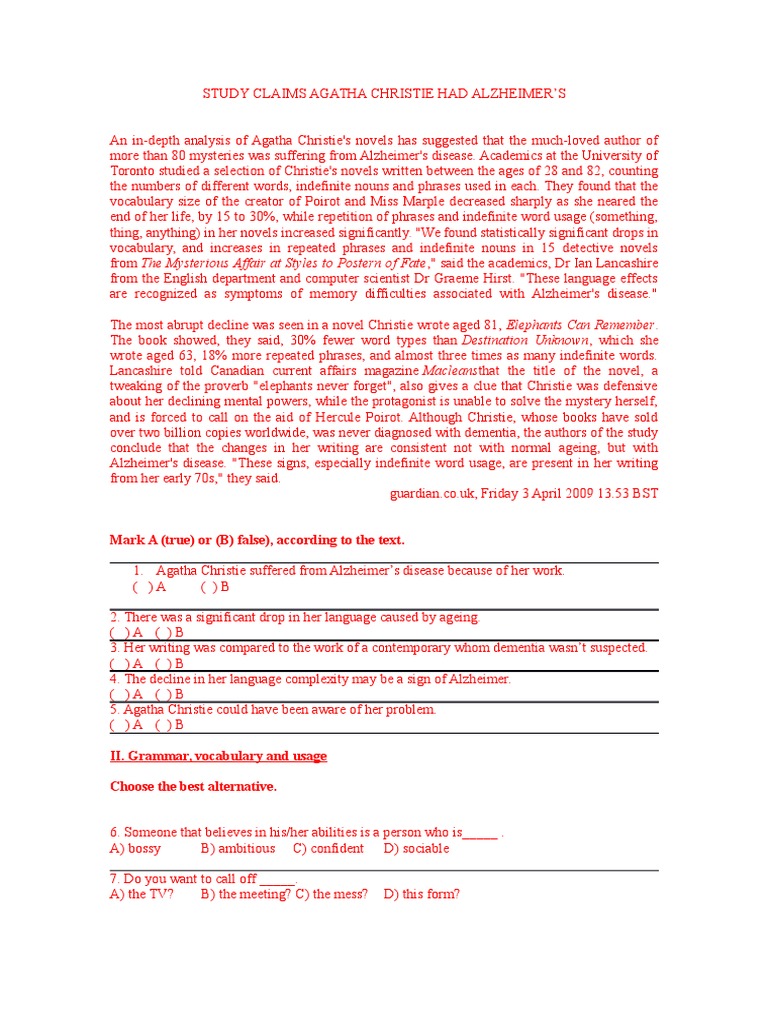 STUDY CLAIMS AGATHA CHRISTIE HAD ALZHEIMER'S

An in-depth analysis of Agatha Christie's novels has suggested that the much-loved author of more than 80 mysteries was suffering from Alzheimer's disease. Academics at the University of Toronto studied a selection of Christie's novels written between the ages of 28 and 82, counting the numbers of different words, indefinite nouns and phrases used in each. They found that the vocabulary size of the creator of Poirot and Miss Marple decreased sharply as she neared the end of her life, by 15 to 30%, while repetition of phrases and indefinite word usage (something, thing, anything) in her novels increased significantly. "We found statistically significant drops in vocabulary, and increases in repeated phrases and indefinite nouns in 15 detective novels from The Mysterious Affair at Styles to Postern of Fate," said the academics, Dr Ian Lancashire from the English department and computer scientist Dr Graeme Hirst. "These language effects are recognized as symptoms of memory difficulties associated with Alzheimer's disease."

The most abrupt decline was seen in a novel Christie wrote aged 81, Elephants Can Remember. The book showed, they said, 30% fewer word types than Destination Unknown, which she wrote aged 63, 18% more repeated phrases, and almost three times as many indefinite words. Lancashire told Canadian current affairs magazine Macleansthat the title of the novel, a tweaking of the proverb "elephants never forget", also gives a clue that Christie was defensive about her declining mental powers, while the protagonist is unable to solve the mystery herself, and is forced to call on the aid of Hercule Poirot. Although Christie, whose books have sold over two billion copies worldwide, was never diagnosed with dementia, the authors of the study conclude that the changes in her writing are consistent not with normal ageing, but with Alzheimer's disease. "These signs, especially indefinite word usage, are present in her writing from her early 70s," they said.

guardian.co.uk, Friday 3 April 2009 13.53 BST

Mark A (true) or (B) false), according to the text.

1. Agatha Christie suffered from Alzheimer's disease because of her work.
( ) A ( ) B

2. There was a significant drop in her language caused by ageing.
( ) A ( ) B
3. Her writing was compared to the work of a contemporary whom dementia wasn't suspected.
( ) A ( ) B
4. The decline in her language complexity may be a sign of Alzheimer.
( ) A ( ) B
5. Agatha Christie could have been aware of her problem.
( ) A ( ) B

II. Grammar, vocabulary and usage

Choose the best alternative.

6. Someone that believes in his/her abilities is a person who is_____ .
A) bossy B) ambitious C) confident D) sociable

7. Do you want to call off _____.
A) the TV? B) the meeting? C) the mess? D) this form?